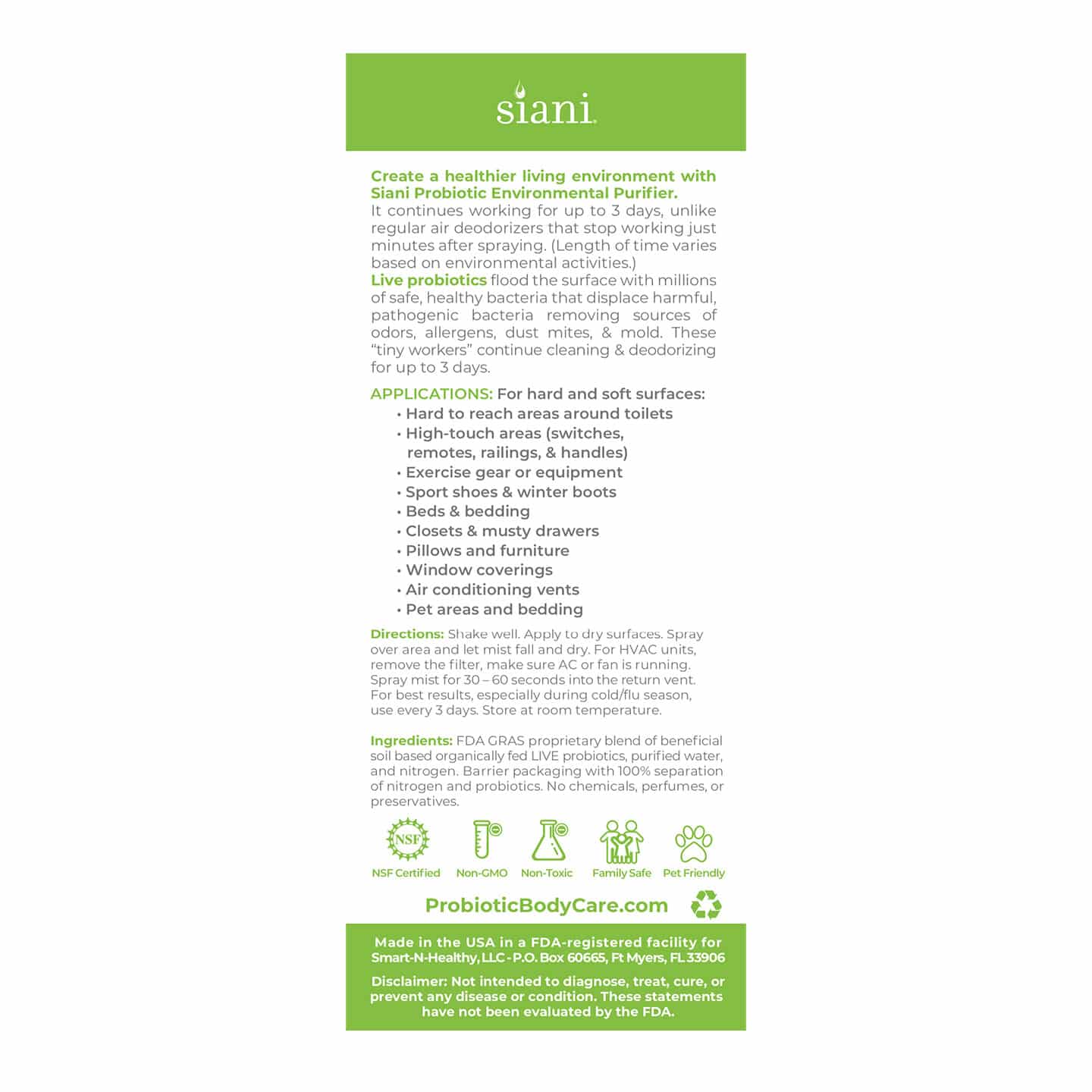 siani.

Create a healthier living environment with Siani Probiotic Environmental Purifier.
It continues working for up to 3 days, unlike regular air deodorizers that stop working just minutes after spraying. (Length of time varies based on environmental activities.)
Live probiotics flood the surface with millions of safe, healthy bacteria that displace harmful, pathogenic bacteria removing sources of odors, allergens, dust mites, & mold. These "tiny workers" continue cleaning & deodorizing for up to 3 days.

APPLICATIONS: For hard and soft surfaces:
• Hard to reach areas around toilets
• High-touch areas (switches, remotes, railings, & handles)
• Exercise gear or equipment
• Sport shoes & winter boots
• Beds & bedding
• Closets & musty drawers
• Pillows and furniture
• Window coverings
• Air conditioning vents
• Pet areas and bedding

Directions: Shake well. Apply to dry surfaces. Spray over area and let mist fall and dry. For HVAC units, remove the filter, make sure AC or fan is running. Spray mist for 30 – 60 seconds into the return vent. For best results, especially during cold/flu season, use every 3 days. Store at room temperature.

Ingredients: FDA GRAS proprietary blend of beneficial soil based organically fed LIVE probiotics, purified water, and nitrogen. Barrier packaging with 100% separation of nitrogen and probiotics. No chemicals, perfumes, or preservatives.

NSF
NSF Certified Non-GMO Non-Toxic Family Safe Pet Friendly

ProbioticBodyCare.com

Made in the USA in a FDA-registered facility for Smart-N-Healthy, LLC - P.O. Box 60665, Ft Myers, FL 33906

Disclaimer: Not intended to diagnose, treat, cure, or prevent any disease or condition. These statements have not been evaluated by the FDA.